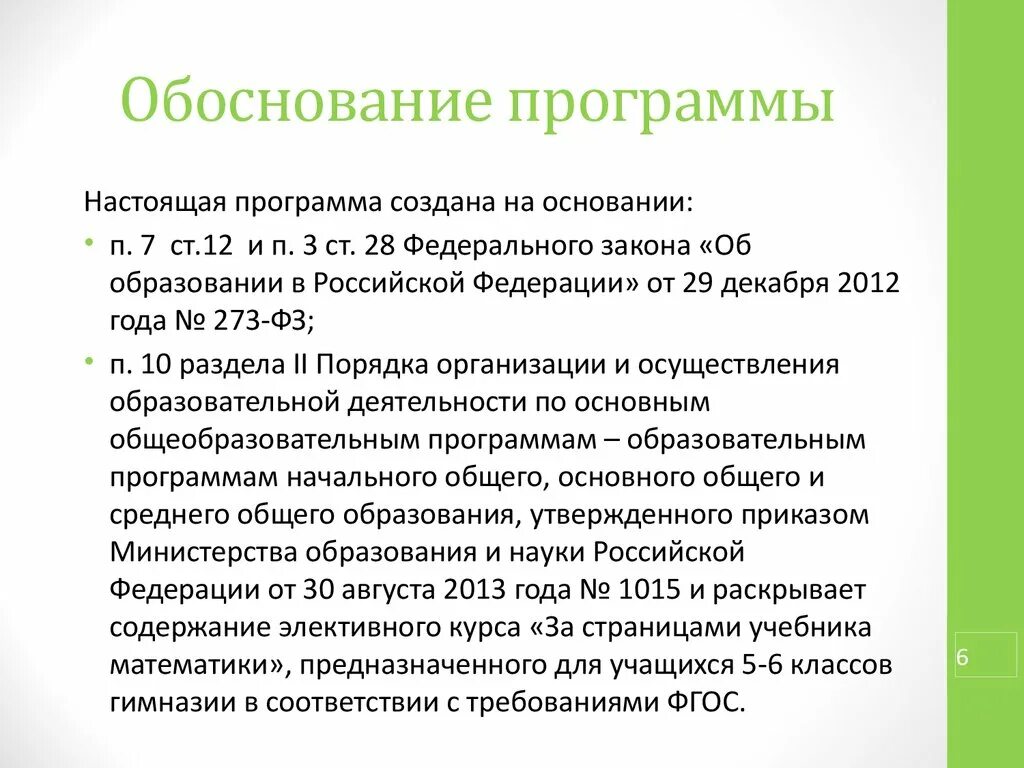 Обоснование программы

Настоящая программа создана на основании:

• п. 7 ст.12 и п. 3 ст. 28 Федерального закона «Об образовании в Российской Федерации» от 29 декабря 2012 года № 273-ФЗ;

• п. 10 раздела II Порядка организации и осуществления образовательной деятельности по основным общеобразовательным программам – образовательным программам начального общего, основного общего и среднего общего образования, утвержденного приказом Министерства образования и науки Российской Федерации от 30 августа 2013 года № 1015 и раскрывает содержание элективного курса «За страницами учебника математики», предназначенного для учащихся 5-6 классов гимназии в соответствии с требованиями ФГОС.

6